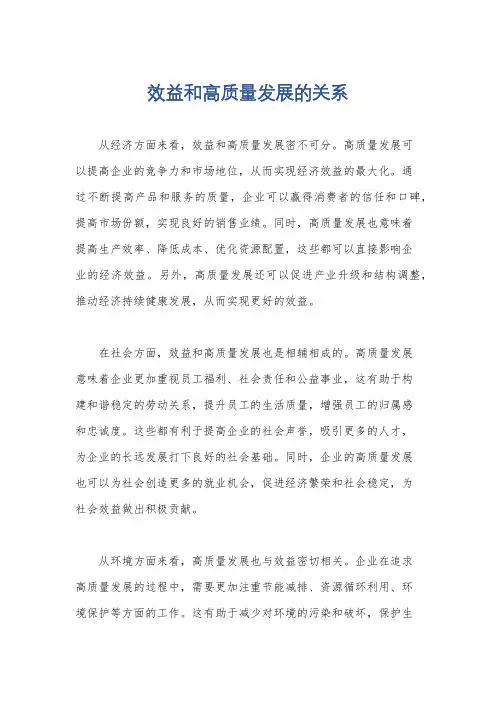 效益和高质量发展的关系

从经济方面来看，效益和高质量发展密不可分。高质量发展可以提高企业的竞争力和市场地位，从而实现经济效益的最大化。通过不断提高产品和服务的质量，企业可以赢得消费者的信任和口碑，提高市场份额，实现良好的销售业绩。同时，高质量发展也意味着提高生产效率、降低成本、优化资源配置，这些都可以直接影响企业的经济效益。另外，高质量发展还可以促进产业升级和结构调整，推动经济持续健康发展，从而实现更好的效益。

在社会方面，效益和高质量发展也是相辅相成的。高质量发展意味着企业更加重视员工福利、社会责任和公益事业，这有助于构建和谐稳定的劳动关系，提升员工的生活质量，增强员工的归属感和忠诚度。这些都有利于提高企业的社会声誉，吸引更多的人才，为企业的长远发展打下良好的社会基础。同时，企业的高质量发展也可以为社会创造更多的就业机会，促进经济繁荣和社会稳定，为社会效益做出积极贡献。

从环境方面来看，高质量发展也与效益密切相关。企业在追求高质量发展的过程中，需要更加注重节能减排、资源循环利用、环境保护等方面的工作。这有助于减少对环境的污染和破坏，保护生